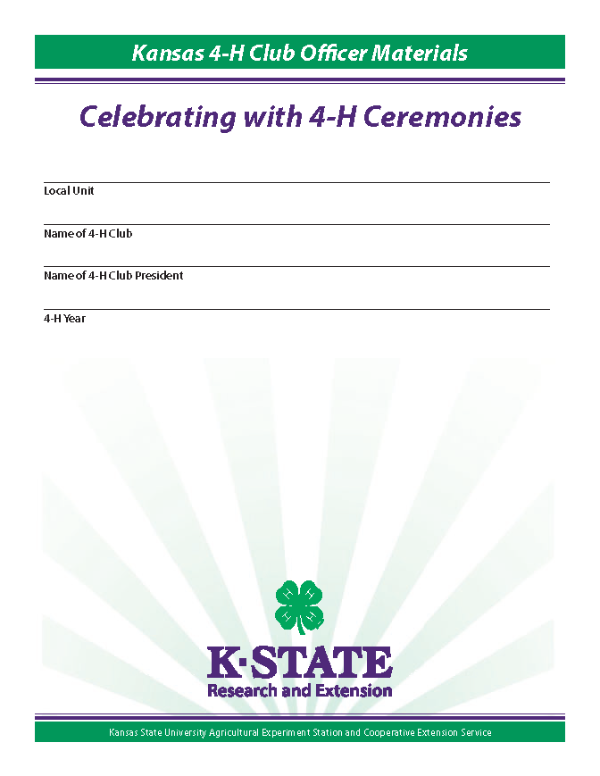 Kansas 4-H Club Officer Materials

Celebrating with 4-H Ceremonies

Local Unit

Name of 4-H Club

Name of 4-H Club President

4-H Year

K·STATE
Research and Extension

Kansas State University Agricultural Experiment Station and Cooperative Extension Service